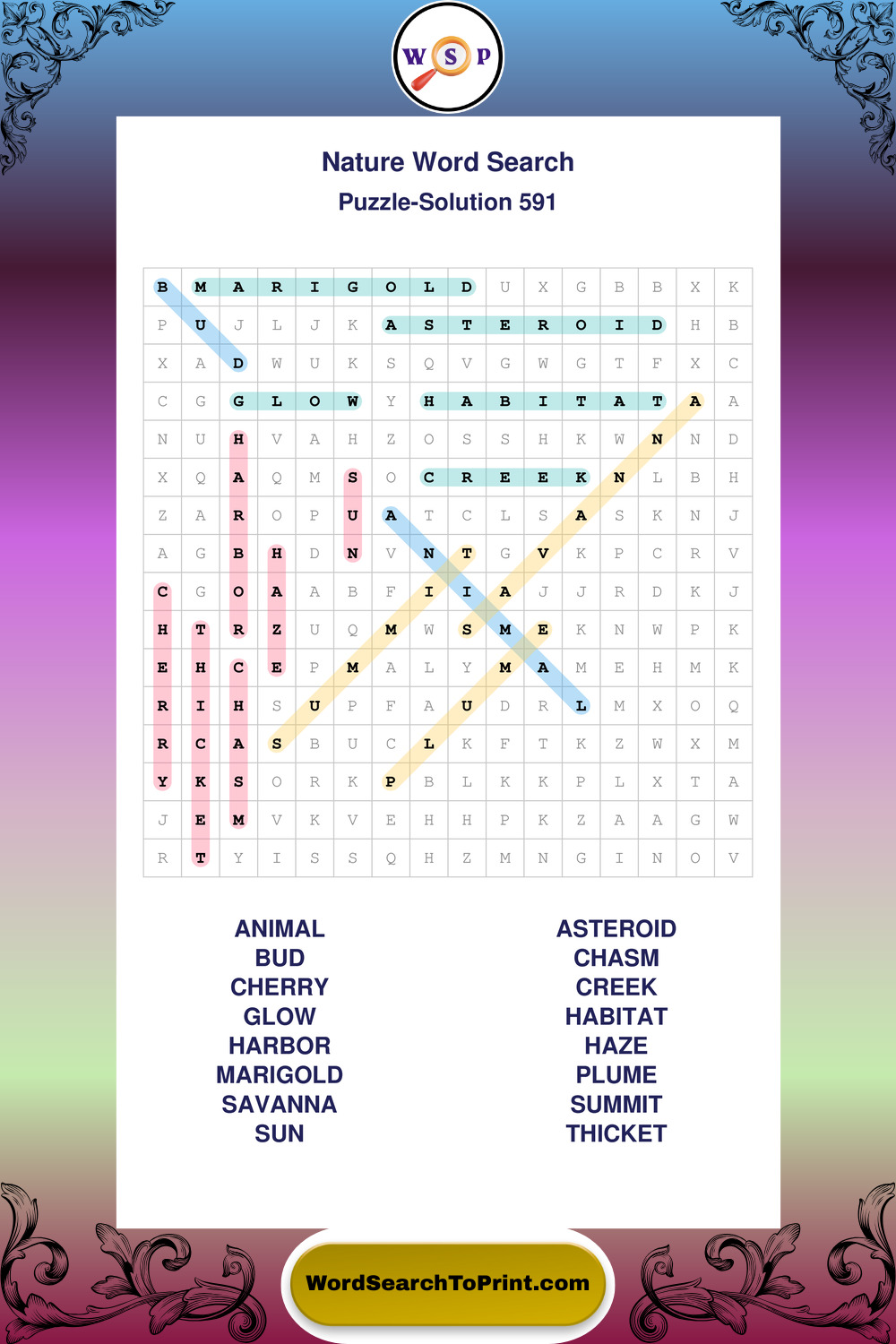 W S P

Nature Word Search
Puzzle-Solution 591

| B | M | A | R | I | G | O | L | D | U | X | G | B | B | X | K |
|---|---|---|---|---|---|---|---|---|---|---|---|---|---|---|---|
| P | U | J | L | J | K | A | S | T | E | R | O | I | D | H | B |
| X | A | D | W | U | K | S | Q | V | G | W | G | T | F | X | C |
| C | G | G | L | O | W | Y | H | A | B | I | T | A | T | A | A |
| N | U | H | V | A | H | Z | O | S | S | H | K | W | N | N | D |
| X | Q | A | Q | M | S | O | C | R | E | E | K | N | L | B | H |
| Z | A | R | O | P | U | A | T | C | L | S | A | S | K | N | J |
| A | G | B | H | D | N | V | N | T | G | V | K | P | C | R | V |
| C | G | O | A | A | B | F | I | I | A | J | J | R | D | K | J |
| H | T | R | Z | U | Q | M | W | S | M | E | K | N | W | P | K |
| E | H | C | E | P | M | A | L | Y | M | A | M | E | H | M | K |
| R | I | H | S | U | P | F | A | U | D | R | L | M | X | O | Q |
| R | C | A | S | B | U | C | L | K | F | T | K | Z | W | X | M |
| Y | K | S | O | R | K | P | B | L | K | K | P | L | X | T | A |
| J | E | M | V | K | V | E | H | H | P | K | Z | A | A | G | W |
| R | T | Y | I | S | S | Q | H | Z | M | N | G | I | N | O | V |

ANIMAL
BUD
CHERRY
GLOW
HARBOR
MARIGOLD
SAVANNA
SUN

ASTEROID
CHASM
CREEK
HABITAT
HAZE
PLUME
SUMMIT
THICKET

WordSearchToPrint.com